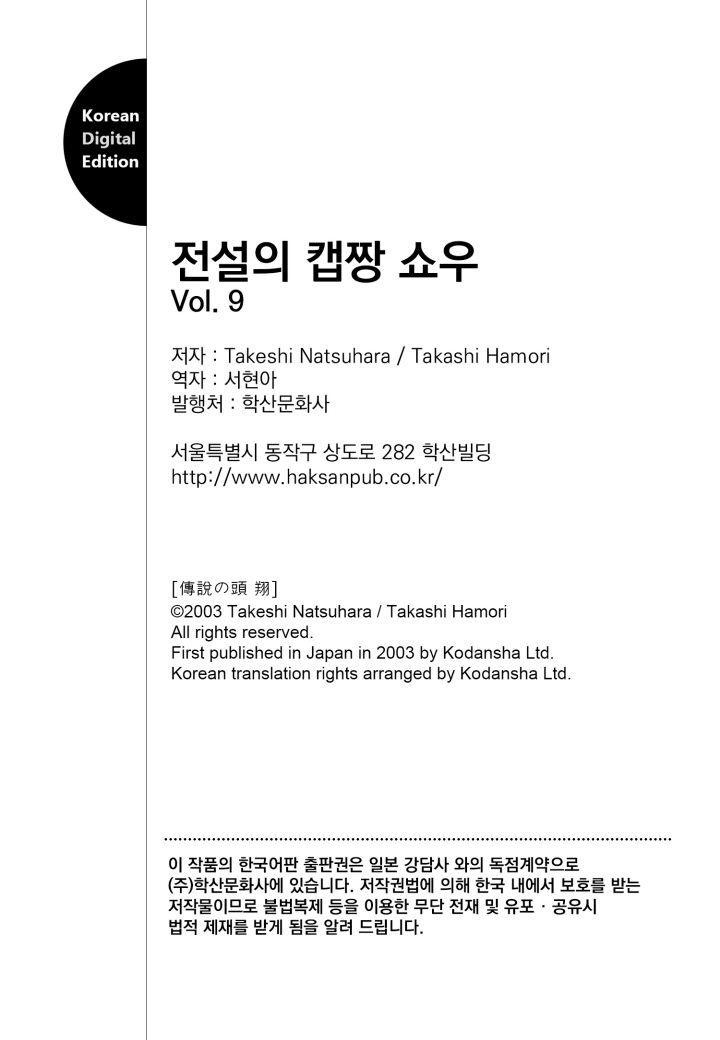 Korean
Digital
Edition

전설의 캡짱 쇼우
Vol. 9

저자 : Takeshi Natsuhara / Takashi Hamori
역자 : 서현아
발행처 : 학산문화사

서울특별시 동작구 상도로 282 학산빌딩
http://www.haksanpub.co.kr/

[傳說の頭 翔]
©2003 Takeshi Natsuhara / Takashi Hamori
All rights reserved.
First published in Japan in 2003 by Kodansha Ltd.
Korean translation rights arranged by Kodansha Ltd.

이 작품의 한국어판 출판권은 일본 강담사 와의 독점계약으로 (주)학산문화사에 있습니다. 저작권법에 의해 한국 내에서 보호를 받는 저작물이므로 불법복제 등을 이용한 무단 전재 및 유포 · 공유시 법적 제재를 받게 됨을 알려 드립니다.